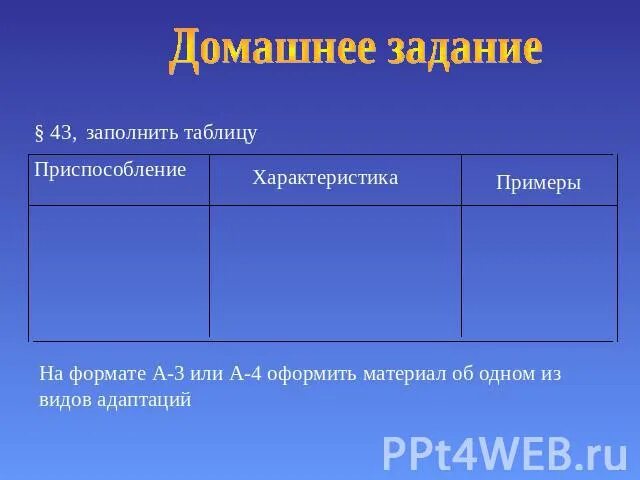 Домашнее задание

§ 43, заполнить таблицу

| Приспособление | Характеристика | Примеры |
|---|---|---|
| | | |

На формате А-3 или А-4 оформить материал об одном из видов адаптаций

PPt4WEB.ru